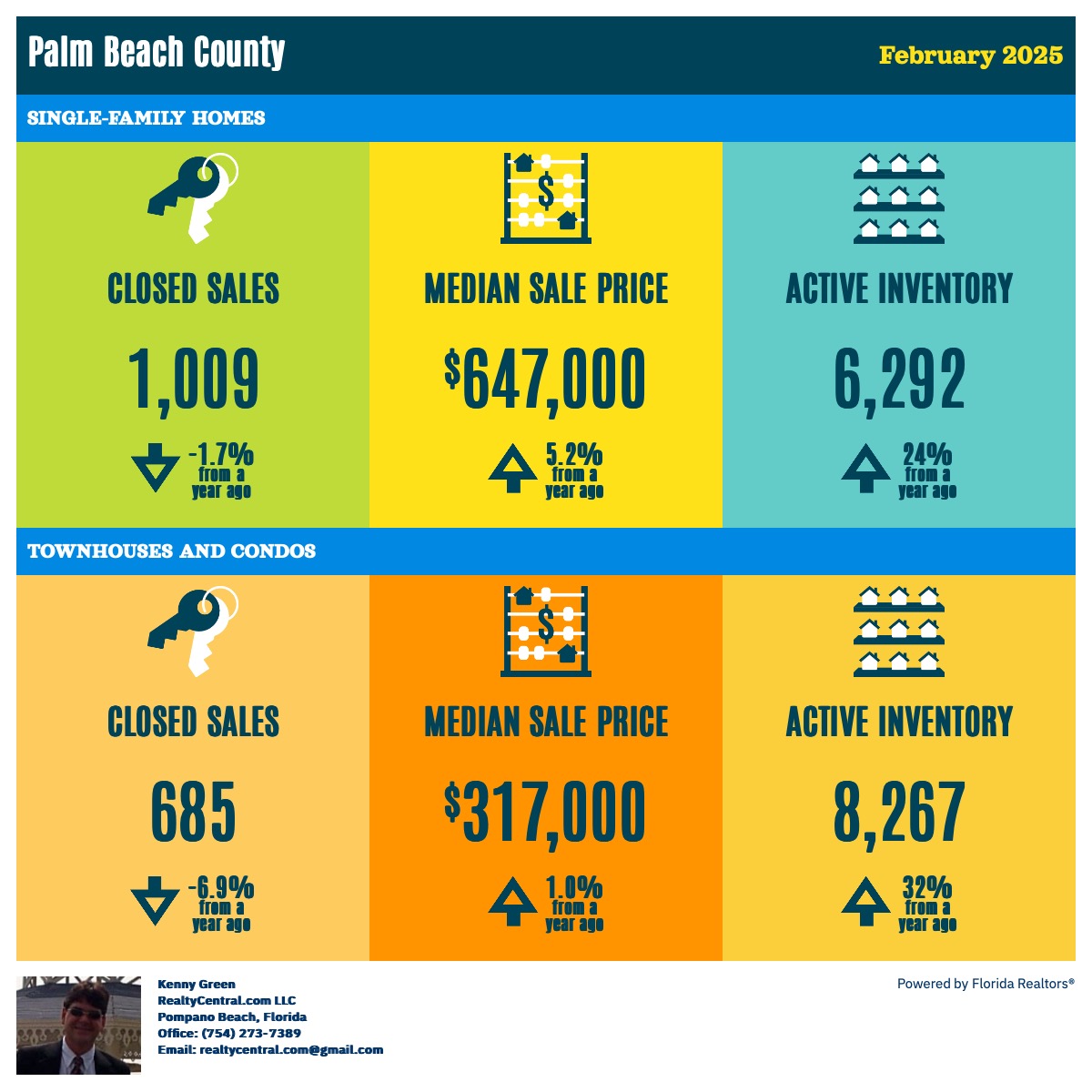 Palm Beach County

February 2025

SINGLE-FAMILY HOMES

CLOSED SALES

1,009

-1.7% from a year ago

MEDIAN SALE PRICE

$647,000

5.2% from a year ago

ACTIVE INVENTORY

6,292

24% from a year ago

TOWNHOUSES AND CONDOS

CLOSED SALES

685

-6.9% from a year ago

MEDIAN SALE PRICE

$317,000

1.0% from a year ago

ACTIVE INVENTORY

8,267

32% from a year ago

Kenny Green
RealtyCentral.com LLC
Pompano Beach, Florida
Office: (754) 273-7389
Email: realtycentral.com@gmail.com

Powered by Florida Realtors®